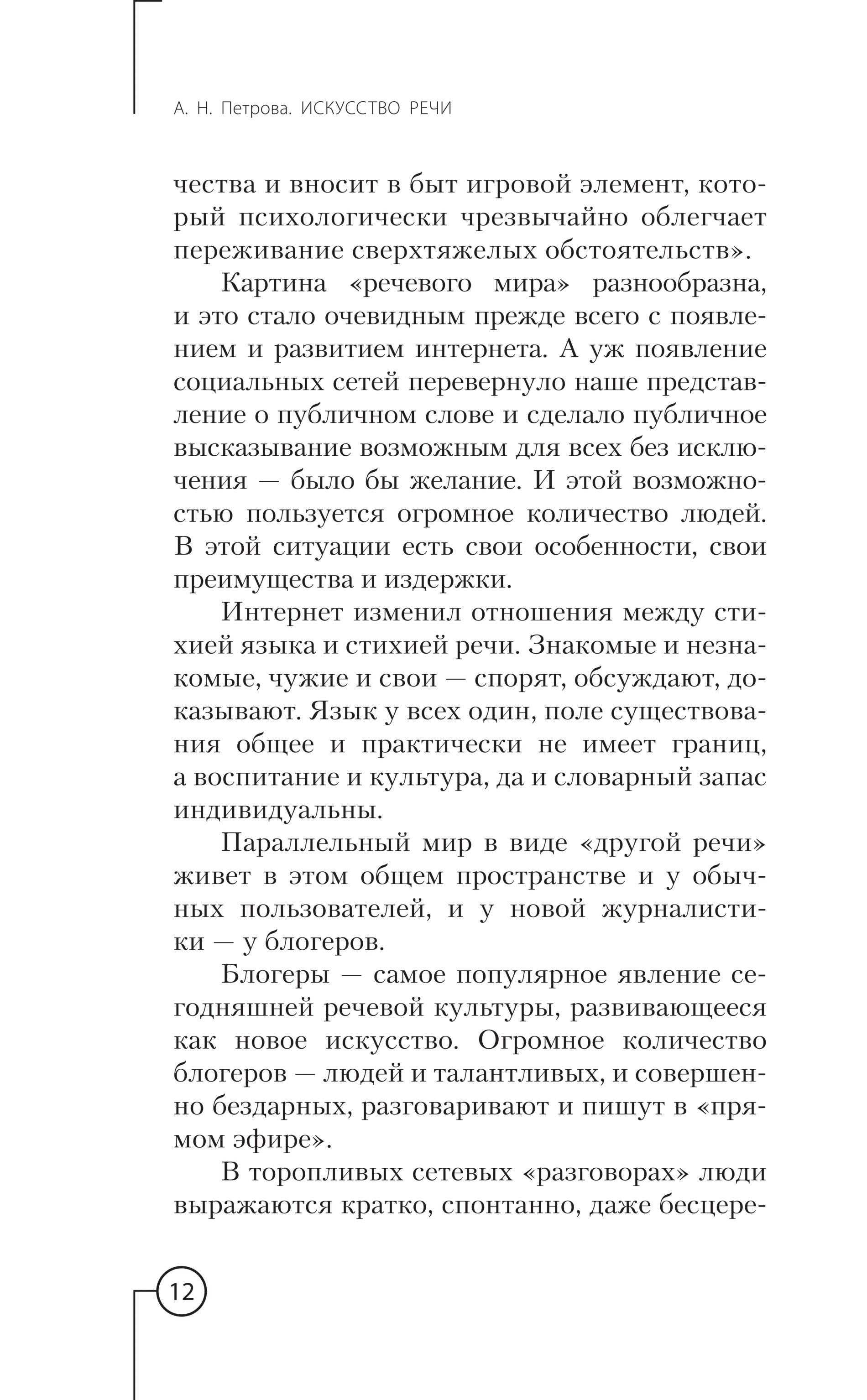 А. Н. Петрова. ИСКУССТВО РЕЧИ

чества и вносит в быт игровой элемент, который психологически чрезвычайно облегчает переживание сверхтяжелых обстоятельств».

Картина «речевого мира» разнообразна, и это стало очевидным прежде всего с появлением и развитием интернета. А уж появление социальных сетей перевернуло наше представление о публичном слове и сделало публичное высказывание возможным для всех без исключения — было бы желание. И этой возможностью пользуется огромное количество людей. В этой ситуации есть свои особенности, свои преимущества и издержки.

Интернет изменил отношения между стихией языка и стихией речи. Знакомые и незнакомые, чужие и свои — спорят, обсуждают, доказывают. Язык у всех один, поле существования общее и практически не имеет границ, а воспитание и культура, да и словарный запас индивидуальны.

Параллельный мир в виде «другой речи» живет в этом общем пространстве и у обычных пользователей, и у новой журналистики — у блогеров.

Блогеры — самое популярное явление сегодняшней речевой культуры, развивающееся как новое искусство. Огромное количество блогеров — людей и талантливых, и совершенно бездарных, разговаривают и пишут в «прямом эфире».

В торопливых сетевых «разговорах» люди выражаются кратко, спонтанно, даже бесцере-

12